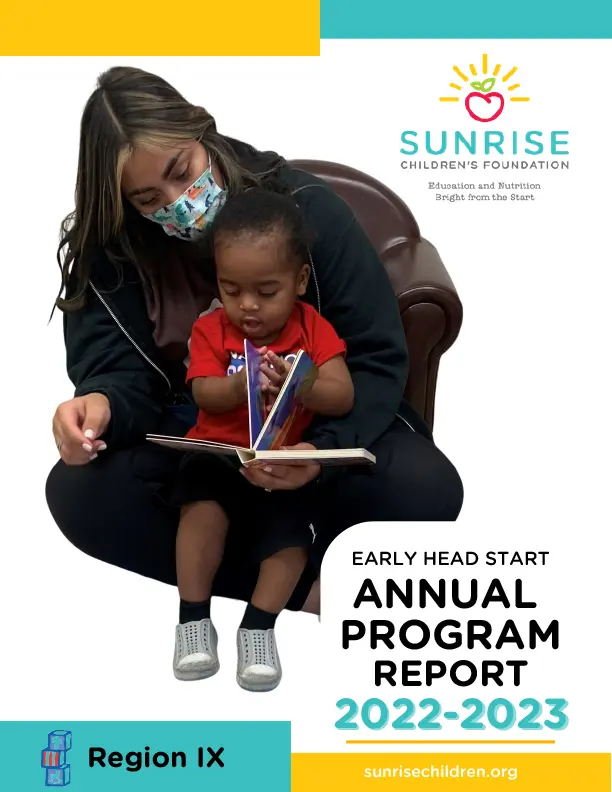 SUNRISE
CHILDREN'S FOUNDATION

Education and Nutrition
Bright from the Start

EARLY HEAD START
ANNUAL
PROGRAM
REPORT
2022-2023

Region IX

sunrisechildren.org